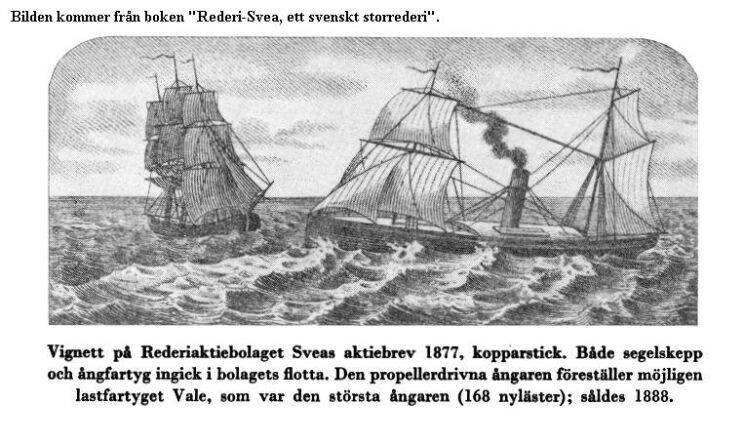 Bilden kommer från boken "Rederi-Svea, ett svenskt storrederi".

Vignett på Rederiaktiebolaget Sveas aktiebrev 1877, kopparstick. Både segelskepp och ångfartyg ingick i bolagets flotta. Den propellerdrivna ångaren föreställer möjligen lastfartyget Vale, som var den största ångaren (168 nyläster); såldes 1888.